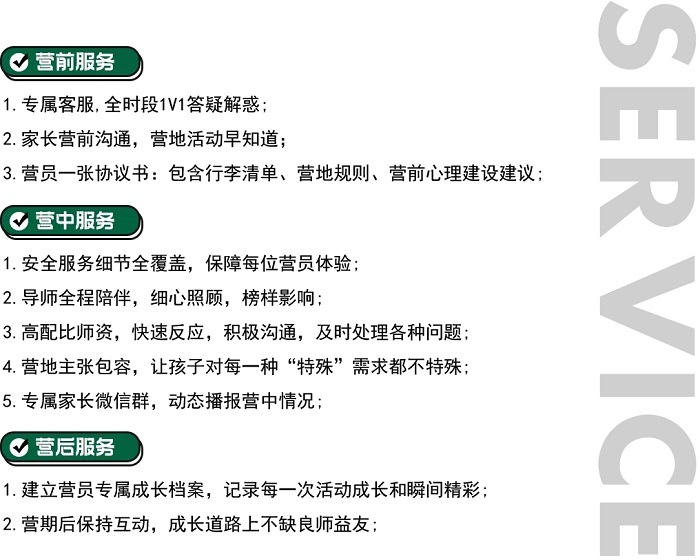 营前服务

1.专属客服,全时段1V1答疑解惑;

2.家长营前沟通，营地活动早知道;

3.营员一张协议书：包含行李清单、营地规则、营前心理建设建议;

营中服务

1.安全服务细节全覆盖，保障每位营员体验;

2.导师全程陪伴，细心照顾，榜样影响;

3.高配比师资，快速反应，积极沟通，及时处理各种问题;

4.营地主张包容，让孩子对每一种“特殊”需求都不特殊;

5.专属家长微信群，动态播报营中情况;

营后服务

1.建立营员专属成长档案，记录每一次活动成长和瞬间精彩;

2.营期后保持互动，成长道路上不缺良师益友;

SERVICE